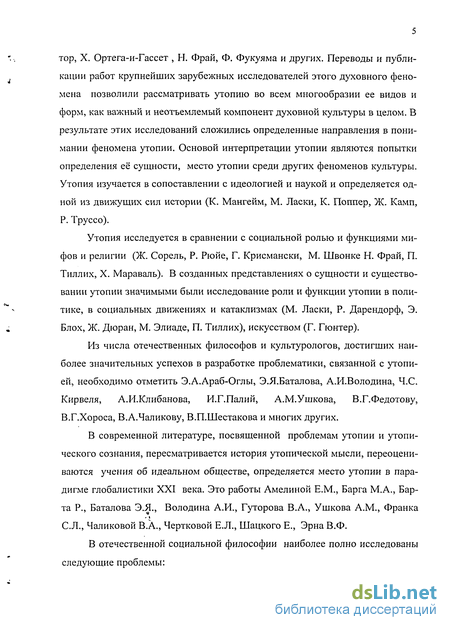 5

тор, Х. Ортега-и-Гассет , Н. Фрай, Ф. Фукуяма и других. Переводы и публикации работ крупнейших зарубежных исследователей этого духовного феномена позволили рассматривать утопию во всем многообразии ее видов и форм, как важный и неотъемлемый компонент духовной культуры в целом. В результате этих исследований сложились определенные направления в понимании феномена утопии. Основой интерпретации утопии являются попытки определения её сущности, место утопии среди других феноменов культуры. Утопия изучается в сопоставлении с идеологией и наукой и определяется одной из движущих сил истории (К. Мангейм, М. Ласки, К. Поппер, Ж. Камп, Р. Труссо).

Утопия исследуется в сравнении с социальной ролью и функциями мифов и религии (Ж. Сорель, Р. Рюйе, Г. Крисмански, М. Швонке Н. Фрай, П. Тиллих, Х. Мараваль). В созданных представлениях о сущности и существовании утопии значимыми были исследование роли и функции утопии в политике, в социальных движениях и катаклизмах (М. Ласки, Р. Дарендорф, Э. Блох, Ж. Дюран, М. Элиаде, П. Тиллих), искусством (Г. Гюнтер).

Из числа отечественных философов и культурологов, достигших наиболее значительных успехов в разработке проблематики, связанной с утопией, необходимо отметить Э.А.Араб-Оглы, Э.Я.Баталова, А.И.Володина, Ч.С. Кирвеля, А.И.Клибанова, И.Г.Палий, А.М.Ушкова, В.Г.Федотову, В.Г.Хороса, В.А.Чаликову, В.П.Шестакова и многих других.

В современной литературе, посвященной проблемам утопии и утопического сознания, пересматривается история утопической мысли, переоцениваются учения об идеальном обществе, определяется место утопии в парадигме глобалистики XXI века. Это работы Амелиной Е.М., Барга М.А., Барта Р., Баталова Э.Я., Володина А.И., Гуторова В.А., Ушкова А.М., Франка С.Л., Чаликовой В.А., Чертковой Е.Л., Шацкого Е., Эрна В.Ф.

В отечественной социальной философии наиболее полно исследованы следующие проблемы:

dsLib.net
библиотека диссертаций